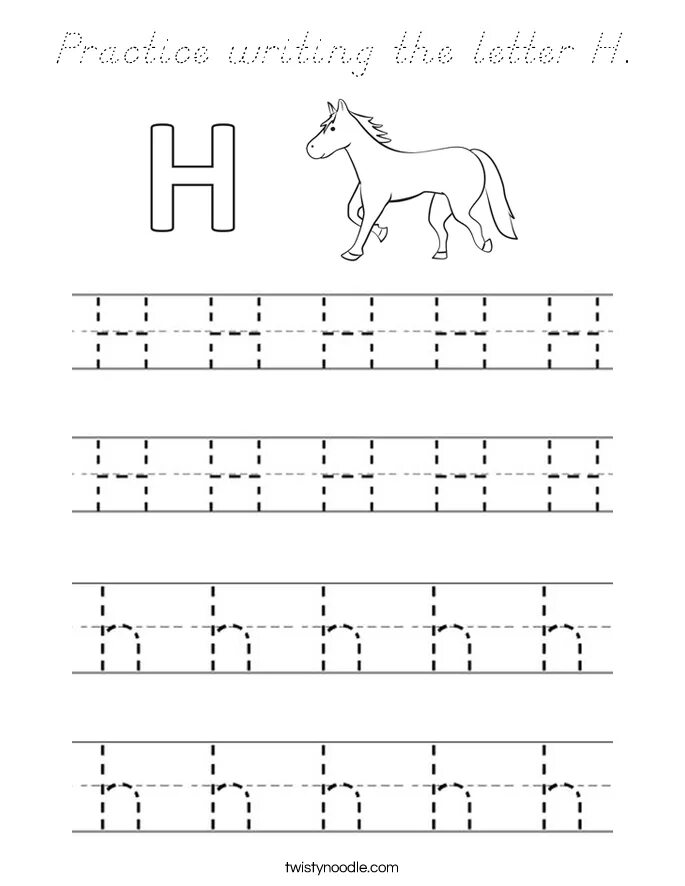 Practice writing the letter H.

H

H H H H H

H H H H H

h h h h h

h h h h h

twistynoodle.com